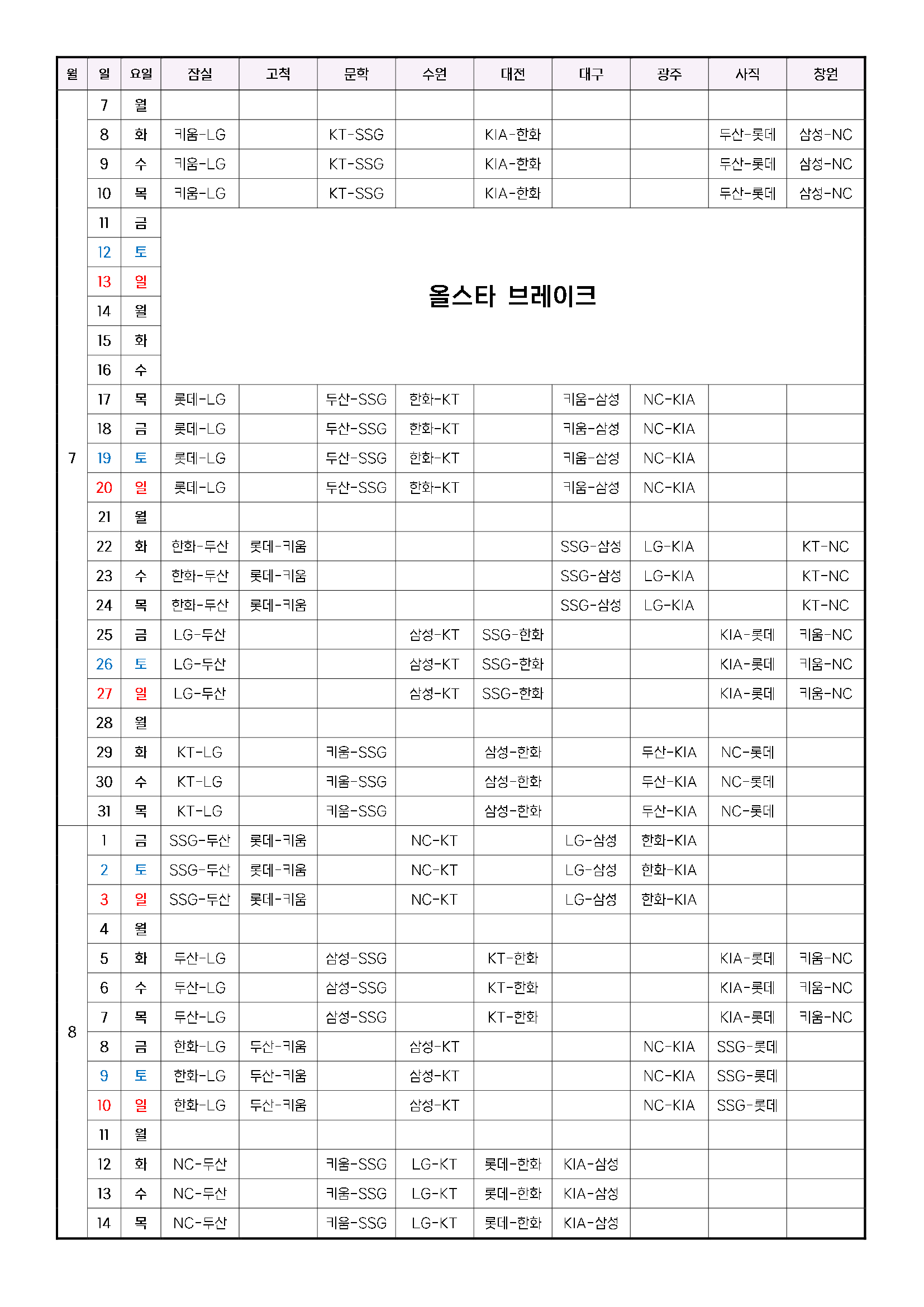 | 월 | 일 | 요일 | 잠실 | 고척 | 문학 | 수원 | 대전 | 대구 | 광주 | 사직 | 창원 |
|---|---|---|---|---|---|---|---|---|---|---|---|
| 7 | 7 | 월 | | | | | | | | | |
| | 8 | 화 | 키움-LG | | KT-SSG | | KIA-한화 | | | 두산-롯데 | 삼성-NC |
| | 9 | 수 | 키움-LG | | KT-SSG | | KIA-한화 | | | 두산-롯데 | 삼성-NC |
| | 10 | 목 | 키움-LG | | KT-SSG | | KIA-한화 | | | 두산-롯데 | 삼성-NC |
| | 11 | 금 | 올스타 브레이크 | | | | | | | | |
| | 12 | 토 | | | | | | | | | |
| | 13 | 일 | | | | | | | | | |
| | 14 | 월 | | | | | | | | | |
| | 15 | 화 | | | | | | | | | |
| | 16 | 수 | | | | | | | | | |
| | 17 | 목 | 롯데-LG | | 두산-SSG | 한화-KT | | 키움-삼성 | NC-KIA | | |
| | 18 | 금 | 롯데-LG | | 두산-SSG | 한화-KT | | 키움-삼성 | NC-KIA | | |
| | 19 | 토 | 롯데-LG | | 두산-SSG | 한화-KT | | 키움-삼성 | NC-KIA | | |
| | 20 | 일 | 롯데-LG | | 두산-SSG | 한화-KT | | 키움-삼성 | NC-KIA | | |
| | 21 | 월 | | | | | | | | | |
| | 22 | 화 | 한화-두산 | 롯데-키움 | | | | SSG-삼성 | LG-KIA | | KT-NC |
| | 23 | 수 | 한화-두산 | 롯데-키움 | | | | SSG-삼성 | LG-KIA | | KT-NC |
| | 24 | 목 | 한화-두산 | 롯데-키움 | | | | SSG-삼성 | LG-KIA | | KT-NC |
| | 25 | 금 | LG-두산 | | | 삼성-KT | SSG-한화 | | | KIA-롯데 | 키움-NC |
| | 26 | 토 | LG-두산 | | | 삼성-KT | SSG-한화 | | | KIA-롯데 | 키움-NC |
| | 27 | 일 | LG-두산 | | | 삼성-KT | SSG-한화 | | | KIA-롯데 | 키움-NC |
| | 28 | 월 | | | | | | | | | |
| | 29 | 화 | KT-LG | | 키움-SSG | | 삼성-한화 | | 두산-KIA | NC-롯데 | |
| | 30 | 수 | KT-LG | | 키움-SSG | | 삼성-한화 | | 두산-KIA | NC-롯데 | |
| | 31 | 목 | KT-LG | | 키움-SSG | | 삼성-한화 | | 두산-KIA | NC-롯데 | |
| 8 | 1 | 금 | SSG-두산 | 롯데-키움 | | NC-KT | | LG-삼성 | 한화-KIA | | |
| | 2 | 토 | SSG-두산 | 롯데-키움 | | NC-KT | | LG-삼성 | 한화-KIA | | |
| | 3 | 일 | SSG-두산 | 롯데-키움 | | NC-KT | | LG-삼성 | 한화-KIA | | |
| | 4 | 월 | | | | | | | | | |
| | 5 | 화 | 두산-LG | | 삼성-SSG | | KT-한화 | | | KIA-롯데 | 키움-NC |
| | 6 | 수 | 두산-LG | | 삼성-SSG | | KT-한화 | | | KIA-롯데 | 키움-NC |
| | 7 | 목 | 두산-LG | | 삼성-SSG | | KT-한화 | | | KIA-롯데 | 키움-NC |
| | 8 | 금 | 한화-LG | 두산-키움 | | 삼성-KT | | | NC-KIA | SSG-롯데 | |
| | 9 | 토 | 한화-LG | 두산-키움 | | 삼성-KT | | | NC-KIA | SSG-롯데 | |
| | 10 | 일 | 한화-LG | 두산-키움 | | 삼성-KT | | | NC-KIA | SSG-롯데 | |
| | 11 | 월 | | | | | | | | | |
| | 12 | 화 | NC-두산 | | 키움-SSG | LG-KT | 롯데-한화 | KIA-삼성 | | | |
| | 13 | 수 | NC-두산 | | 키움-SSG | LG-KT | 롯데-한화 | KIA-삼성 | | | |
| | 14 | 목 | NC-두산 | | 키움-SSG | LG-KT | 롯데-한화 | KIA-삼성 | | | |